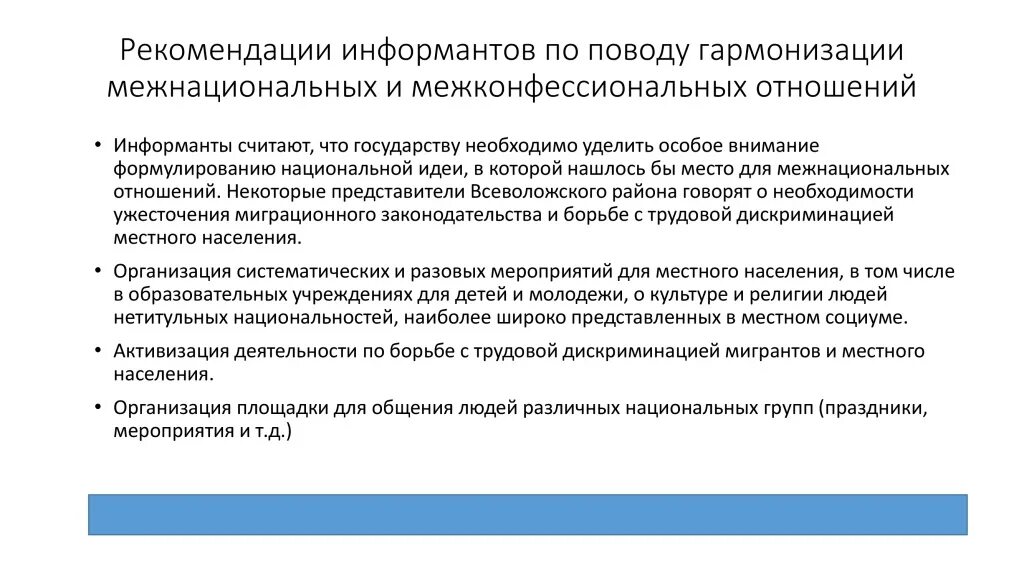 Рекомендации информантов по поводу гармонизации межнациональных и межконфессиональных отношений

• Информанты считают, что государству необходимо уделить особое внимание формулированию национальной идеи, в которой нашлось бы место для межнациональных отношений. Некоторые представители Всеволожского района говорят о необходимости ужесточения миграционного законодательства и борьбе с трудовой дискриминацией местного населения.

• Организация систематических и разовых мероприятий для местного населения, в том числе в образовательных учреждениях для детей и молодежи, о культуре и религии людей нетитульных национальностей, наиболее широко представленных в местном социуме.

• Активизация деятельности по борьбе с трудовой дискриминацией мигрантов и местного населения.

• Организация площадки для общения людей различных национальных групп (праздники, мероприятия и т.д.)